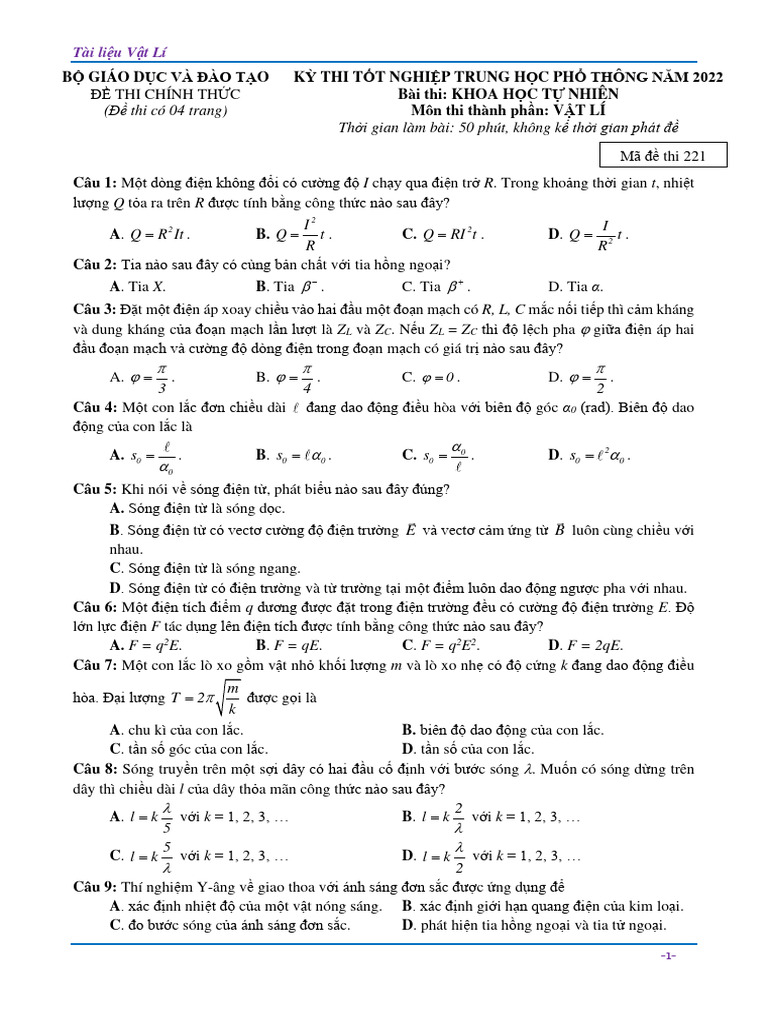 Tài liệu Vật Lí

BỘ GIÁO DỤC VÀ ĐÀO TẠO
ĐỀ THI CHÍNH THỨC
(Đề thi có 04 trang)

KỲ THI TỐT NGHIỆP TRUNG HỌC PHỔ THÔNG NĂM 2022
Bài thi: KHOA HỌC TỰ NHIÊN
Môn thi thành phần: VẬT LÍ
Thời gian làm bài: 50 phút, không kể thời gian phát đề

Mã đề thi 221

Câu 1: Một dòng điện không đổi có cường độ $I$ chạy qua điện trở $R$. Trong khoảng thời gian $t$, nhiệt lượng $Q$ tỏa ra trên $R$ được tính bằng công thức nào sau đây?

A. $Q = R^2It$.
B. $Q = \frac{I^2}{R}t$.
C. $Q = RI^2t$.
D. $Q = \frac{I}{R^2}t$.

Câu 2: Tia nào sau đây có cùng bản chất với tia hồng ngoại?

A. Tia $X$.
B. Tia $\beta^-$.
C. Tia $\beta^+$.
D. Tia $\alpha$.

Câu 3: Đặt một điện áp xoay chiều vào hai đầu một đoạn mạch có $R$, $L$, $C$ mắc nối tiếp thì cảm kháng và dung kháng của đoạn mạch lần lượt là $Z_L$ và $Z_C$. Nếu $Z_L = Z_C$ thì độ lệch pha $\varphi$ giữa điện áp hai đầu đoạn mạch và cường độ dòng điện trong đoạn mạch có giá trị nào sau đây?

A. $\varphi = \frac{\pi}{3}$.
B. $\varphi = \frac{\pi}{4}$.
C. $\varphi = 0$.
D. $\varphi = \frac{\pi}{2}$.

Câu 4: Một con lắc đơn chiều dài $\ell$ đang dao động điều hòa với biên độ góc $\alpha_0$ (rad). Biên độ dao động của con lắc là

A. $s_0 = \frac{\ell}{\alpha_0}$.
B. $s_0 = \ell\alpha_0$.
C. $s_0 = \frac{\alpha_0}{\ell}$.
D. $s_0 = \ell^2\alpha_0$.

Câu 5: Khi nói về sóng điện từ, phát biểu nào sau đây đúng?
A. Sóng điện từ là sóng dọc.
B. Sóng điện từ có vectơ cường độ điện trường $\vec{E}$ và vectơ cảm ứng từ $\vec{B}$ luôn cùng chiều với nhau.
C. Sóng điện từ là sóng ngang.
D. Sóng điện từ có điện trường và từ trường tại một điểm luôn dao động ngược pha với nhau.

Câu 6: Một điện tích điểm $q$ dương được đặt trong điện trường đều có cường độ điện trường $E$. Độ lớn lực điện $F$ tác dụng lên điện tích được tính bằng công thức nào sau đây?

A. $F = q^2E$.
B. $F = qE$.
C. $F = q^2E^2$.
D. $F = 2qE$.

Câu 7: Một con lắc lò xo gồm vật nhỏ khối lượng $m$ và lò xo nhẹ có độ cứng $k$ đang dao động điều hòa. Đại lượng $T = 2\pi\sqrt{\frac{m}{k}}$ được gọi là

A. chu kì của con lắc.
B. biên độ dao động của con lắc.
C. tần số góc của con lắc.
D. tần số của con lắc.

Câu 8: Sóng truyền trên một sợi dây có hai đầu cố định với bước sóng $\lambda$. Muốn có sóng dừng trên dây thì chiều dài $l$ của dây thỏa mãn công thức nào sau đây?

A. $l = k\frac{\lambda}{5}$ với $k = 1, 2, 3, \ldots$
B. $l = k\frac{2}{\lambda}$ với $k = 1, 2, 3, \ldots$
C. $l = k\frac{5}{\lambda}$ với $k = 1, 2, 3, \ldots$
D. $l = k\frac{\lambda}{2}$ với $k = 1, 2, 3, \ldots$

Câu 9: Thí nghiệm Y-âng về giao thoa với ánh sáng đơn sắc được ứng dụng để
A. xác định nhiệt độ của một vật nóng sáng.
B. xác định giới hạn quang điện của kim loại.
C. đo bước sóng của ánh sáng đơn sắc.
D. phát hiện tia hồng ngoại và tia tử ngoại.

-1-